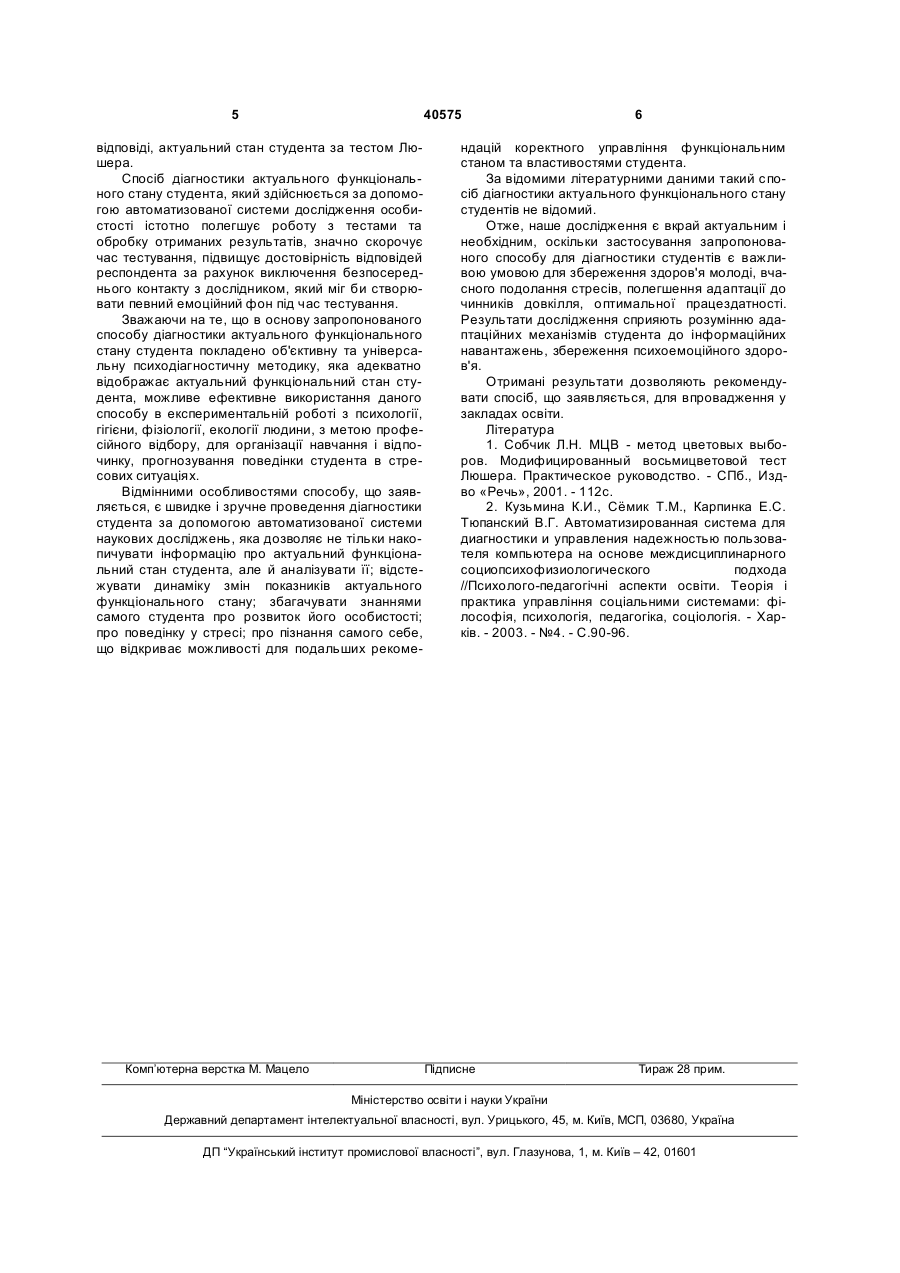 5 40575 6

відповіді, актуальний стан студента за тестом Люшера.

Спосіб діагностики актуального функціонального стану студента, який здійснюється за допомогою автоматизованої системи дослідження особистості істотно полегшує роботу з тестами та обробку отриманих результатів, значно скорочує час тестування, підвищує достовірність відповідей респондента за рахунок виключення безпосереднього контакту з дослідником, який міг би створювати певний емоційний фон під час тестування.

Зважаючи на те, що в основу запропонованого способу діагностики актуального функціонального стану студента покладено об'єктивну та універсальну психодіагностичну методику, яка адекватно відображає актуальний функціональний стан студента, можливе ефективне використання даного способу в експериментальній роботі з психології, гігієни, фізіології, екології людини, з метою професійного відбору, для організації навчання і відпочинку, прогнозування поведінки студента в стресових ситуаціях.

Відмінними особливостями способу, що заявляється, є швидке і зручне проведення діагностики студента за допомогою автоматизованої системи наукових досліджень, яка дозволяє не тільки накопичувати інформацію про актуальний функціональний стан студента, але й аналізувати її; відстежувати динаміку змін показників актуального функціонального стану; збагачувати знаннями самого студента про розвиток його особистості; про поведінку у стресі; про пізнання самого себе, що відкриває можливості для подальших рекомендацій коректного управління функціональним станом та властивостями студента.

За відомими літературними даними такий спосіб діагностики актуального функціонального стану студентів не відомий.

Отже, наше дослідження є вкрай актуальним і необхідним, оскільки застосування запропонованого способу для діагностики студентів є важливою умовою для збереження здоров'я молоді, вчасного подолання стресів, полегшення адаптації до чинників довкілля, оптимальної працездатності. Результати дослідження сприяють розумінню адаптаційних механізмів студента до інформаційних навантажень, збереження психоемоційного здоров'я.

Отримані результати дозволяють рекомендувати спосіб, що заявляється, для впровадження у закладах освіти.

Література

1. Собчик Л.Н. МЦВ - метод цветовых выборов. Модифицированный восьмицветовой тест Люшера. Практическое руководство. - СПб., Изд-во «Речь», 2001. - 112с.

2. Кузьмина К.И., Сёмик Т.М., Карпинка Е.С. Тюпанский В.Г. Автоматизированная система для диагностики и управления надежностью пользователя компьютера на основе междисциплинарного социопсихофизиологического подхода //Психолого-педагогічні аспекти освіти. Теорія і практика управління соціальними системами: філософія, психологія, педагогіка, соціологія. - Харків. - 2003. - №4. - С.90-96.

Комп'ютерна верстка М. Мацело Підписне Тираж 28 прим.

Міністерство освіти і науки України

Державний департамент інтелектуальної власності, вул. Урицького, 45, м. Київ, МСП, 03680, Україна

ДП "Український інститут промислової власності", вул. Глазунова, 1, м. Київ – 42, 01601